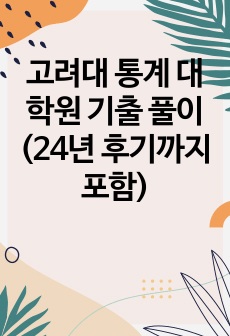 고려대 통계 대학원 기출 풀이 (24년 후기까지 포함)